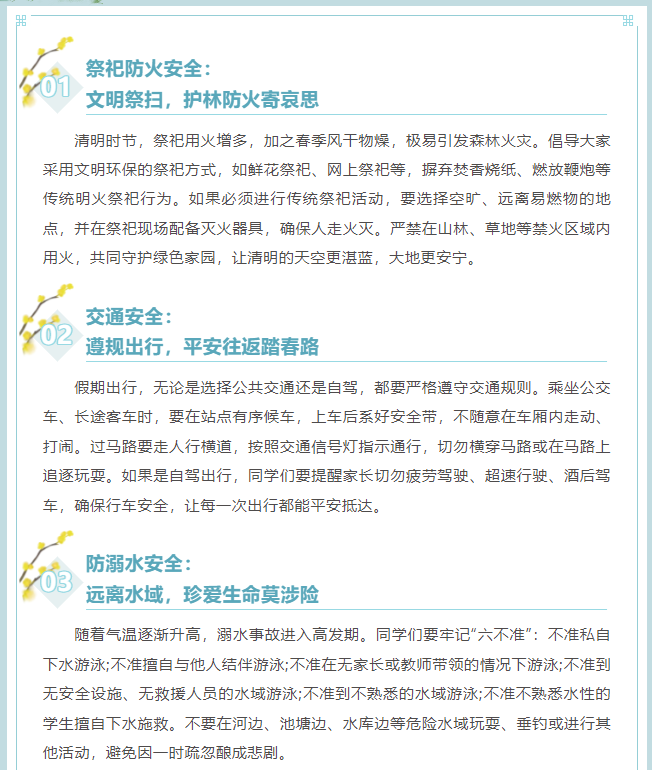 01
祭祀防火安全：
文明祭扫，护林防火寄哀思

清明时节，祭祀用火增多，加之春季风干物燥，极易引发森林火灾。倡导大家采用文明环保的祭祀方式，如鲜花祭祀、网上祭祀等，摒弃焚香烧纸、燃放鞭炮等传统明火祭祀行为。如果必须进行传统祭祀活动，要选择空旷、远离易燃物的地点，并在祭祀现场配备灭火器具，确保人走火灭。严禁在山林、草地等禁火区域内用火，共同守护绿色家园，让清明的天空更湛蓝，大地更安宁。

02
交通安全：
遵规出行，平安往返踏春路

假期出行，无论是选择公共交通还是自驾，都要严格遵守交通规则。乘坐公交车、长途客车时，要在站点有序候车，上车后系好安全带，不随意在车厢内走动、打闹。过马路要走人行横道，按照交通信号灯指示通行，切勿横穿马路或在马路上追逐玩耍。如果是自驾出行，同学们要提醒家长切勿疲劳驾驶、超速行驶、酒后驾车，确保行车安全，让每一次出行都能平安抵达。

03
防溺水安全：
远离水域，珍爱生命莫涉险

随着气温逐渐升高，溺水事故进入高发期。同学们要牢记“六不准”：不准私自下水游泳;不准擅自与他人结伴游泳;不准在无家长或教师带领的情况下游泳;不准到无安全设施、无救援人员的水域游泳;不准到不熟悉的水域游泳;不准不熟悉水性的学生擅自下水施救。不要在河边、池塘边、水库边等危险水域玩耍、垂钓或进行其他活动，避免因一时疏忽酿成悲剧。